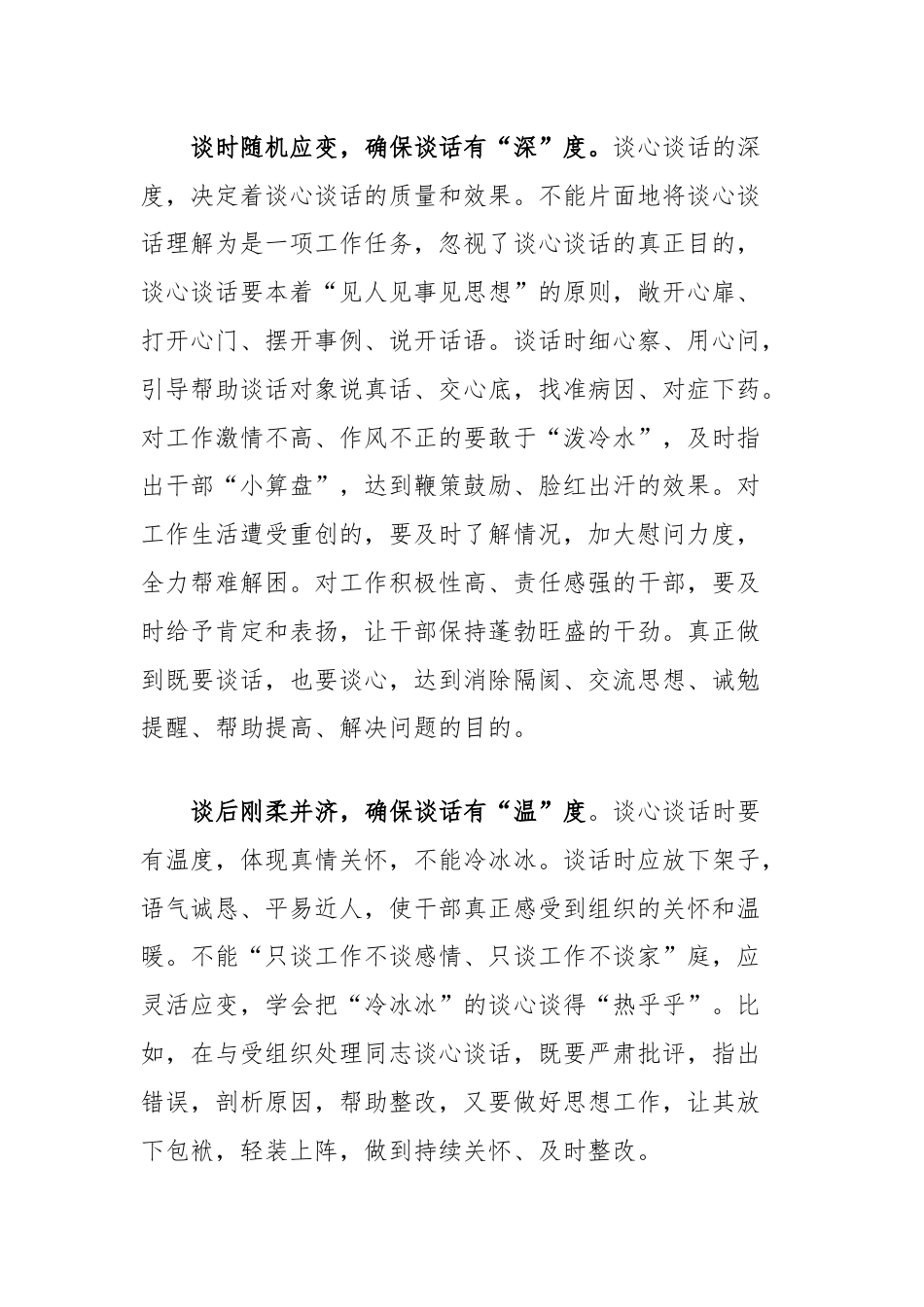 谈时随机应变，确保谈话有“深”度。谈心谈话的深度，决定着谈心谈话的质量和效果。不能片面地将谈心谈话理解为是一项工作任务，忽视了谈心谈话的真正目的，谈心谈话要本着“见人见事见思想”的原则，敞开心扉、打开心门、摆开事例、说开话语。谈话时细心察、用心问，引导帮助谈话对象说真话、交心底，找准病因、对症下药。对工作激情不高、作风不正的要敢于“泼冷水”，及时指出干部“小算盘”，达到鞭策鼓励、脸红出汗的效果。对工作生活遭受重创的，要及时了解情况，加大慰问力度，全力帮难解困。对工作积极性高、责任感强的干部，要及时给予肯定和表扬，让干部保持蓬勃旺盛的干劲。真正做到既要谈话，也要谈心，达到消除隔阂、交流思想、诫勉提醒、帮助提高、解决问题的目的。

谈后刚柔并济，确保谈话有“温”度。谈心谈话时要有温度，体现真情关怀，不能冷冰冰。谈话时应放下架子，语气诚恳、平易近人，使干部真正感受到组织的关怀和温暖。不能“只谈工作不谈感情、只谈工作不谈家”庭，应灵活应变，学会把“冷冰冰”的谈心谈得“热乎乎”。比如，在与受组织处理同志谈心谈话，既要严肃批评，指出错误，剖析原因，帮助整改，又要做好思想工作，让其放下包袱，轻装上阵，做到持续关怀、及时整改。